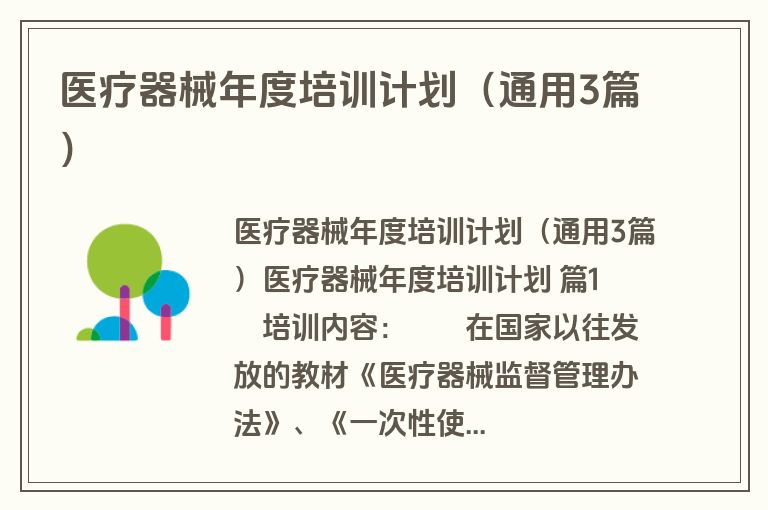 医疗器械年度培训计划（通用3篇）

医疗器械年度培训计划（通用3篇）医疗器械年度培训计划 篇1

培训内容：　　在国家以往发放的教材《医疗器械监督管理办法》、《一次性使...